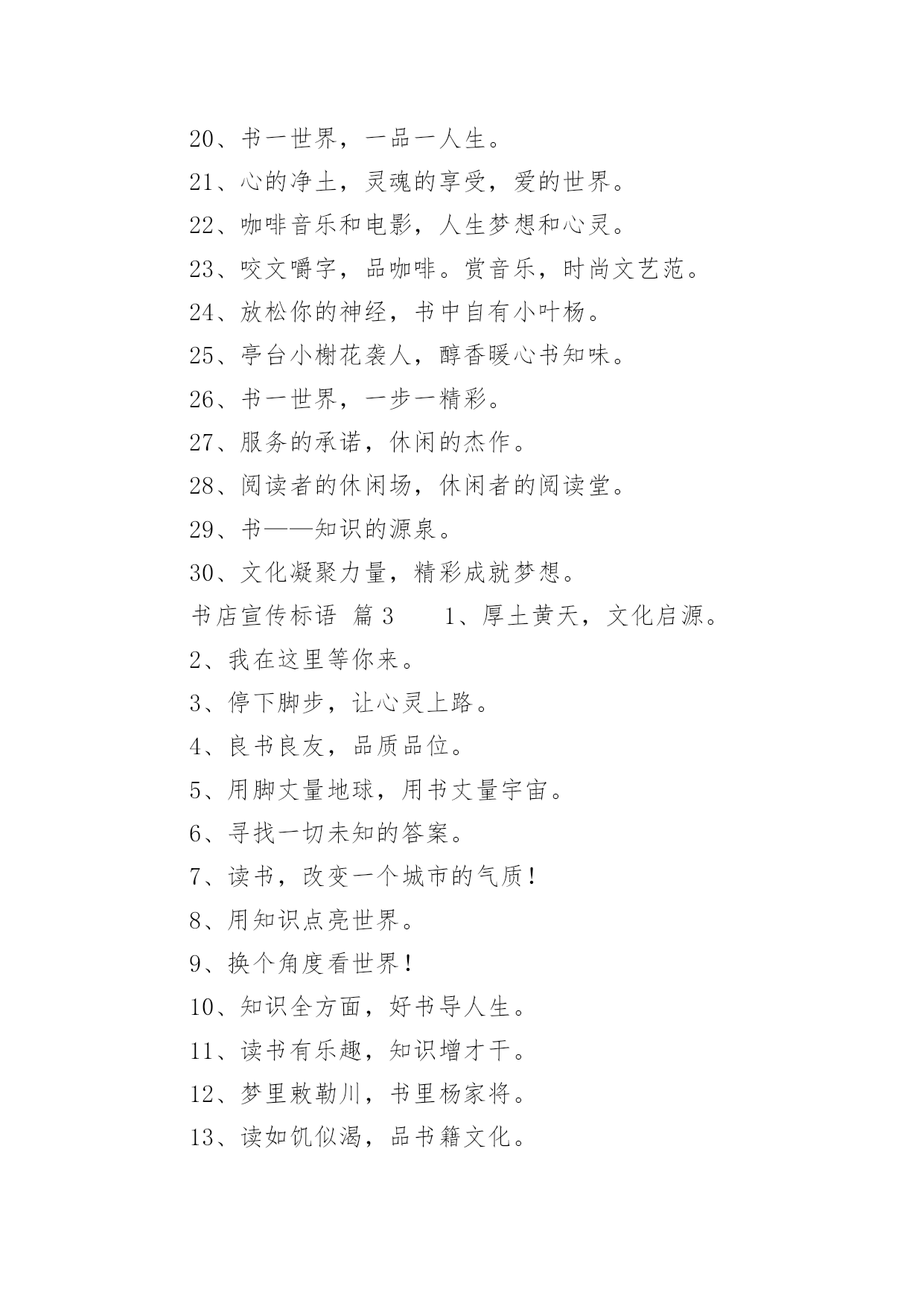 20、书一世界，一品一人生。

21、心的净土，灵魂的享受，爱的世界。

22、咖啡音乐和电影，人生梦想和心灵。

23、咬文嚼字，品咖啡。赏音乐，时尚文艺范。

24、放松你的神经，书中自有小叶杨。

25、亭台小榭花袭人，醇香暖心书知味。

26、书一世界，一步一精彩。

27、服务的承诺，休闲的杰作。

28、阅读者的休闲场，休闲者的阅读堂。

29、书——知识的源泉。

30、文化凝聚力量，精彩成就梦想。

书店宣传标语 篇3　　1、厚土黄天，文化启源。

2、我在这里等你来。

3、停下脚步，让心灵上路。

4、良书良友，品质品位。

5、用脚丈量地球，用书丈量宇宙。

6、寻找一切未知的答案。

7、读书，改变一个城市的气质！

8、用知识点亮世界。

9、换个角度看世界！

10、知识全方面，好书导人生。

11、读书有乐趣，知识增才干。

12、梦里敕勒川，书里杨家将。

13、读如饥似渴，品书籍文化。